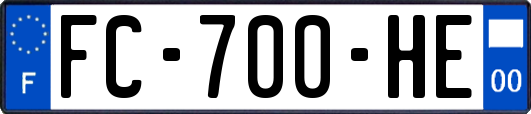 F
FC-700-HE
00